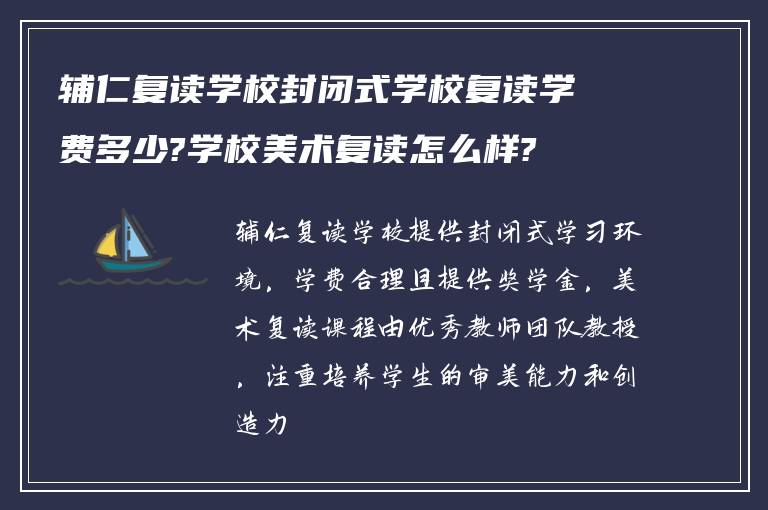 辅仁复读学校封闭式学校复读学费多少?学校美术复读怎么样?

辅仁复读学校提供封闭式学习环境，学费合理且提供奖学金，美术复读课程由优秀教师团队教授，注重培养学生的审美能力和创造力